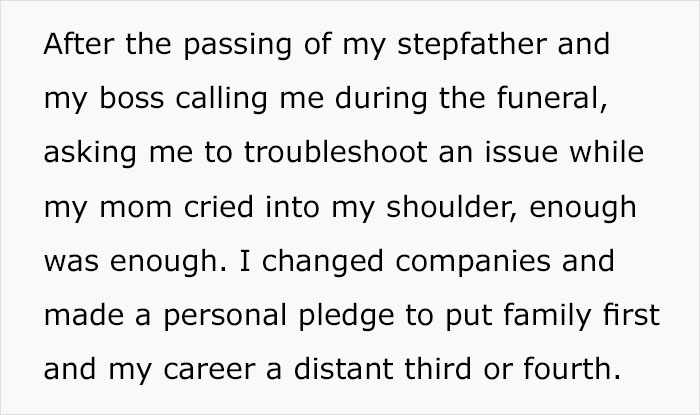 After the passing of my stepfather and my boss calling me during the funeral, asking me to troubleshoot an issue while my mom cried into my shoulder, enough was enough. I changed companies and made a personal pledge to put family first and my career a distant third or fourth.